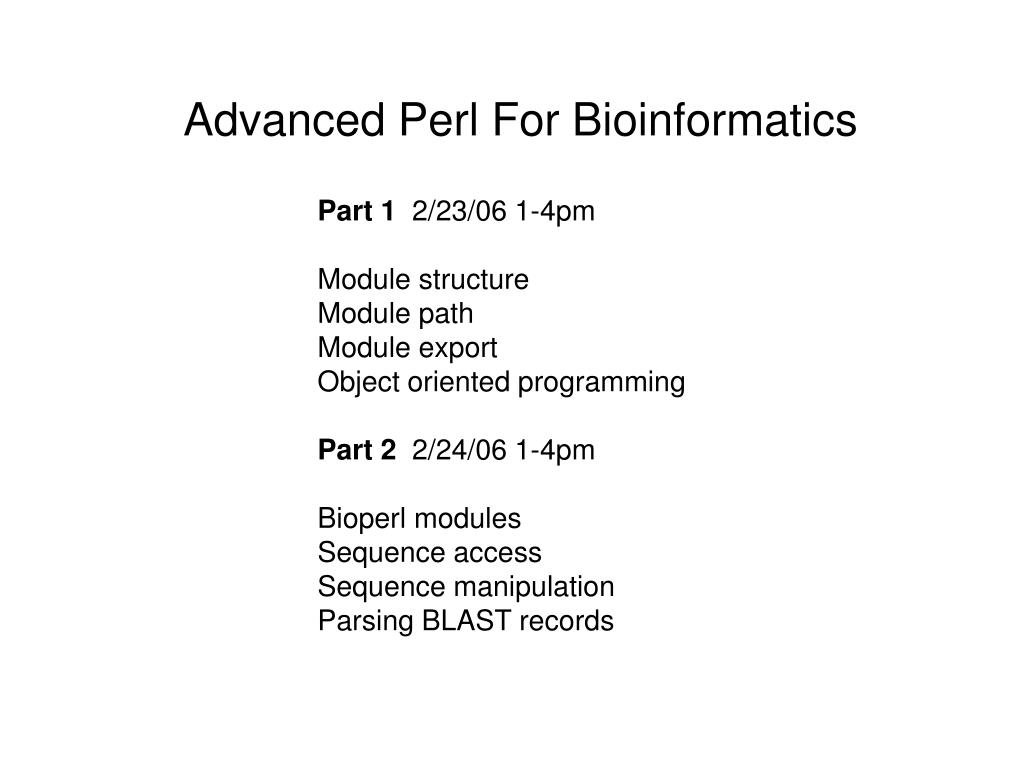 Advanced Perl For Bioinformatics

Part 1 2/23/06 1-4pm

Module structure
Module path
Module export
Object oriented programming

Part 2 2/24/06 1-4pm

Bioperl modules
Sequence access
Sequence manipulation
Parsing BLAST records